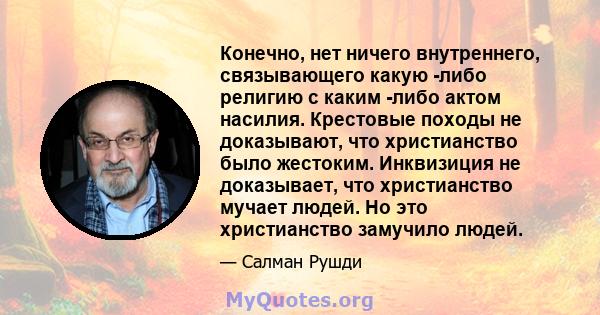 Конечно, нет ничего внутреннего, связывающего какую -либо религию с каким -либо актом насилия. Крестовые походы не доказывают, что христианство было жестоким. Инквизиция не доказывает, что христианство мучает людей. Но это христианство замучило людей.

— Салман Рушди

MyQuotes.org